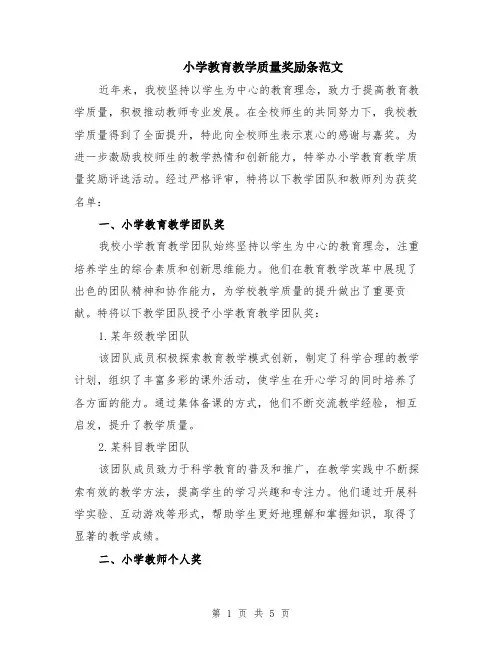 小学教育教学质量奖励条范文

近年来，我校坚持以学生为中心的教育理念，致力于提高教育教学质量，积极推动教师专业发展。在全校师生的共同努力下，我校教学质量得到了全面提升，特此向全校师生表示衷心的感谢与嘉奖。为进一步激励我校师生的教学热情和创新能力，特举办小学教育教学质量奖励评选活动。经过严格评审，特将以下教学团队和教师列为获奖名单：

一、小学教育教学团队奖

我校小学教育教学团队始终坚持以学生为中心的教育理念，注重培养学生的综合素质和创新思维能力。他们在教育教学改革中展现了出色的团队精神和协作能力，为学校教学质量的提升做出了重要贡献。特将以下教学团队授予小学教育教学团队奖：

1. 某年级教学团队

该团队成员积极探索教育教学模式创新，制定了科学合理的教学计划，组织了丰富多彩的课外活动，使学生在开心学习的同时培养了各方面的能力。通过集体备课的方式，他们不断交流教学经验，相互启发，提升了教学质量。

2. 某科目教学团队

该团队成员致力于科学教育的普及和推广，在教学实践中不断探索有效的教学方法，提高学生的学习兴趣和专注力。他们通过开展科学实验、互动游戏等形式，帮助学生更好地理解和掌握知识，取得了显著的教学成绩。

二、小学教师个人奖

第 1 页 共 5 页